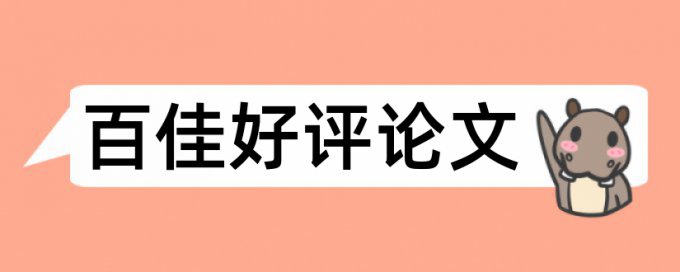 百佳好评论文